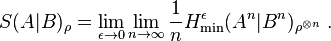 $S(A|B)_\rho = \lim_{\epsilon \to 0} \lim_{n \to \infty} \frac{1}{n} H_{\min}^{\epsilon}(A^n|B^n)_{\rho^{\otimes n}}$ .